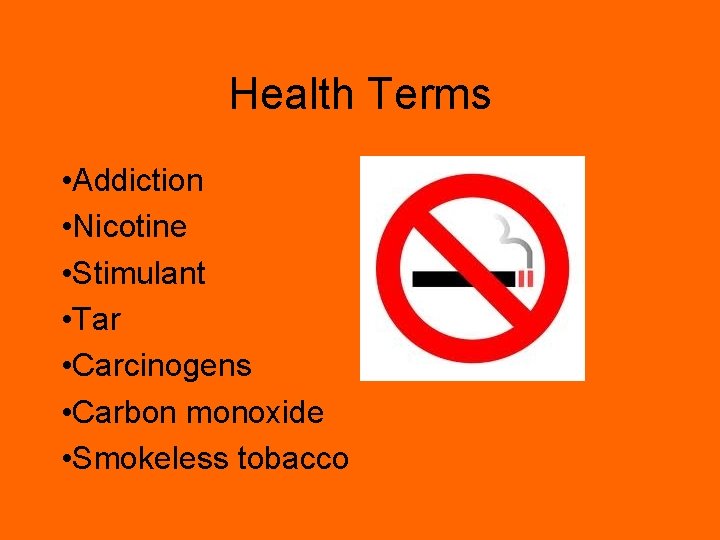 Health Terms

•Addiction
•Nicotine
•Stimulant
•Tar
•Carcinogens
•Carbon monoxide
•Smokeless tobacco